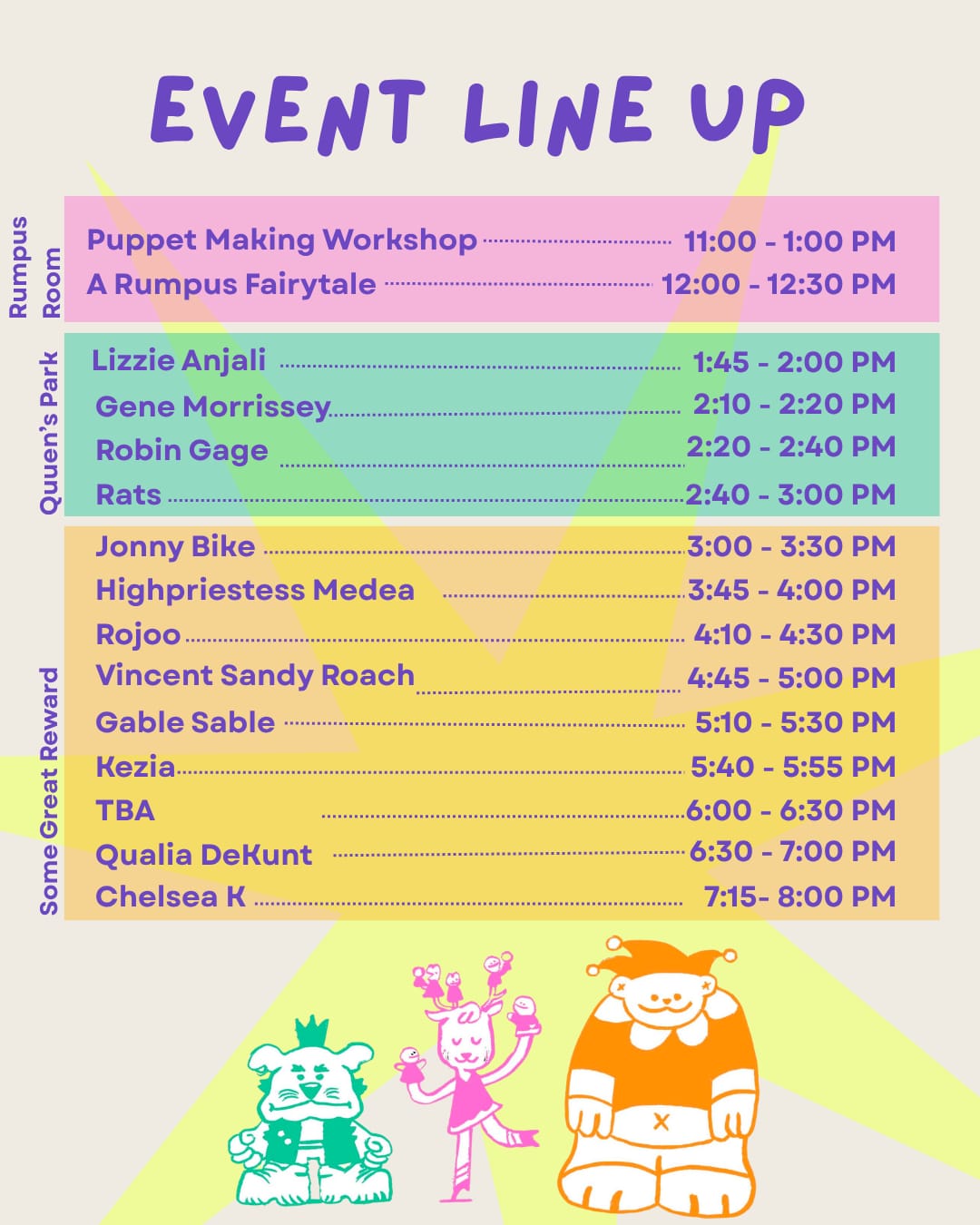 EVENT LINE UP

Rumpus Room

Puppet Making Workshop 11:00 - 1:00 PM
A Rumpus Fairytale 12:00 - 12:30 PM

Quuen's Park

Lizzie Anjali 1:45 - 2:00 PM
Gene Morrissey 2:10 - 2:20 PM
Robin Gage 2:20 - 2:40 PM
Rats 2:40 - 3:00 PM

Some Great Reward

Jonny Bike 3:00 - 3:30 PM
Highpriestess Medea 3:45 - 4:00 PM
Rojoo 4:10 - 4:30 PM
Vincent Sandy Roach 4:45 - 5:00 PM
Gable Sable 5:10 - 5:30 PM
Kezia 5:40 - 5:55 PM
TBA 6:00 - 6:30 PM
Qualia DeKunt 6:30 - 7:00 PM
Chelsea K 7:15- 8:00 PM